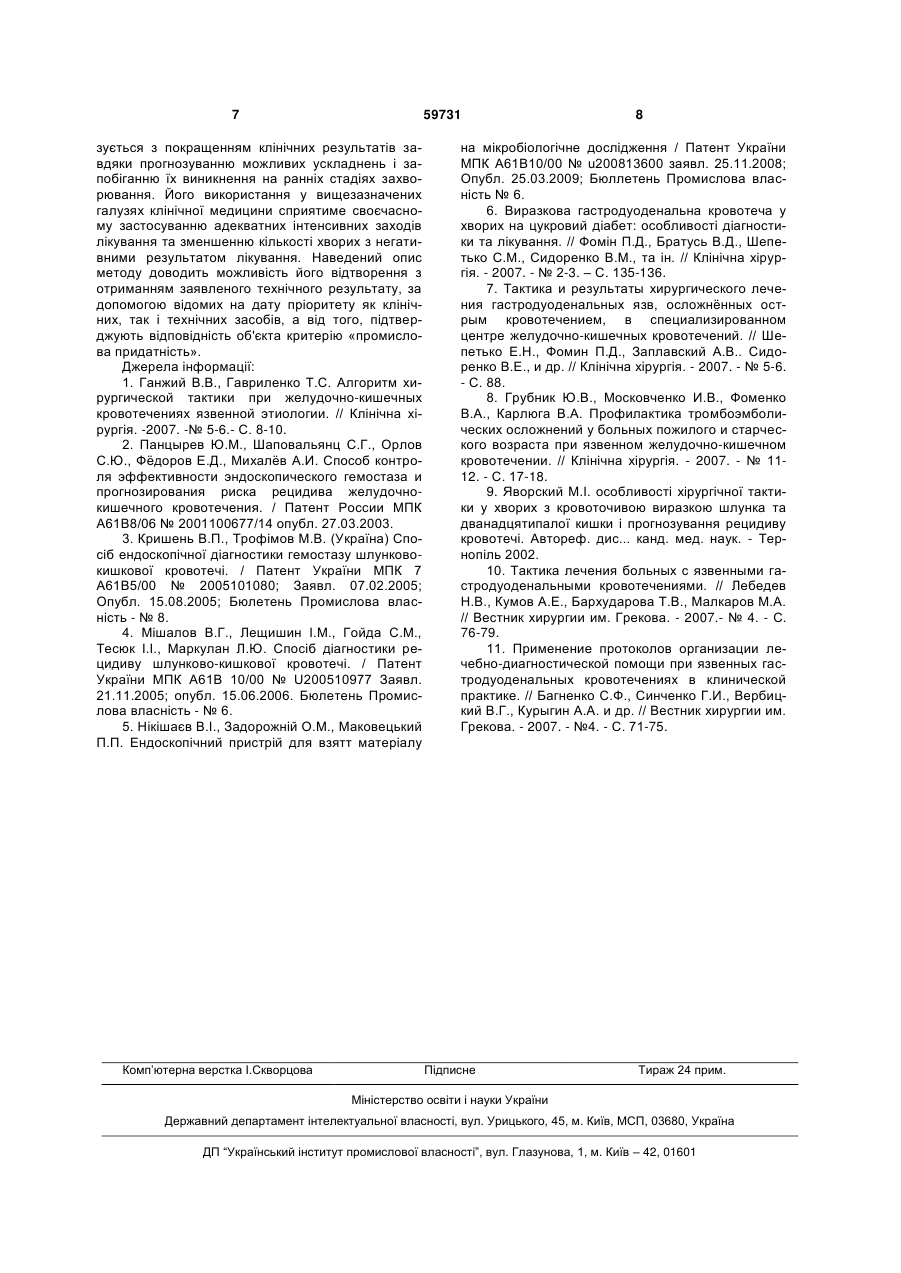 7 59731 8

зується з покращенням клінічних результатів завдяки прогнозуванню можливих ускладнень і запобіганню їх виникнення на ранніх стадіях захворювання. Його використання у вищезазначених галузях клінічної медицини сприятиме своєчасному застосуванню адекватних інтенсивних заходів лікування та зменшенню кількості хворих з негативними результатом лікування. Наведений опис методу доводить можливість його відтворення з отриманням заявленого технічного результату, за допомогою відомих на дату пріоритету як клінічних, так і технічних засобів, а від того, підтверджують відповідність об'єкта критерію «промислова придатність».

Джерела інформації:

1. Ганжий В.В., Гавриленко Т.С. Алгоритм хирургической тактики при желудочно-кишечных кровотечениях язвенной этиологии. // Клінічна хірургія. -2007. -№ 5-6.- С. 8-10.

2. Панцырев Ю.М., Шаповальянц С.Г., Орлов С.Ю., Фёдоров Е.Д., Михалёв А.И. Способ контроля эффективности эндоскопического гемостаза и прогнозирования риска рецидива желудочно-кишечного кровотечения. / Патент России МПК А61В8/06 № 2001100677/14 опубл. 27.03.2003.

3. Кришень В.П., Трофімов М.В. (Україна) Спосіб ендоскопічної діагностики гемостазу шлунково-кишкової кровотечі. / Патент України МПК 7 А61В5/00 № 2005101080; Заявл. 07.02.2005; Опубл. 15.08.2005; Бюлетень Промислова власність - № 8.

4. Мішалов В.Г., Лещишин І.М., Гойда С.М., Тесюк І.І., Маркулан Л.Ю. Спосіб діагностики рецидиву шлунково-кишкової кровотечі. / Патент України МПК А61В 10/00 № U200510977 Заявл. 21.11.2005; опубл. 15.06.2006. Бюлетень Промислова власність - № 6.

5. Нікішаєв В.І., Задорожній О.М., Маковецький П.П. Ендоскопічний пристрій для взятт матеріалу на мікробіологічне дослідження / Патент України МПК А61В10/00 № u200813600 заявл. 25.11.2008; Опубл. 25.03.2009; Бюллетень Промислова власність № 6.

6. Виразкова гастродуоденальна кровотеча у хворих на цукровий діабет: особливості діагностики та лікування. // Фомін П.Д., Братусь В.Д., Шепетько С.М., Сидоренко В.М., та ін. // Клінічна хірургія. - 2007. - № 2-3. – С. 135-136.

7. Тактика и результаты хирургического лечения гастродуоденальных язв, осложнённых острым кровотечением, в специализированном центре желудочно-кишечных кровотечений. // Шепетько Е.Н., Фомин П.Д., Заплавский А.В.. Сидоренко В.Е., и др. // Клінічна хірургія. - 2007. - № 5-6. - С. 88.

8. Грубник Ю.В., Московченко И.В., Фоменко В.А., Карлюга В.А. Профилактика тромбоэмболических осложнений у больных пожилого и старческого возраста при язвенном желудочно-кишечном кровотечении. // Клінічна хірургія. - 2007. - № 11-12. - С. 17-18.

9. Яворский М.І. особливості хірургічної тактики у хворих з кровоточивою виразкою шлунка та дванадцятипалої кишки і прогнозування рецидиву кровотечі. Автореф. дис... канд. мед. наук. - Тернопіль 2002.

10. Тактика лечения больных с язвенными гастродуоденальными кровотечениями. // Лебедев Н.В., Кумов А.Е., Бархударова Т.В., Малкаров М.А. // Вестник хирургии им. Грекова. - 2007.- № 4. - С. 76-79.

11. Применение протоколов организации лечебно-диагностической помощи при язвенных гастродуоденальных кровотечениях в клинической практике. // Багненко С.Ф., Синченко Г.И., Вербицкий В.Г., Курыгин А.А. и др. // Вестник хирургии им. Грекова. - 2007. - №4. - С. 71-75.

Комп'ютерна верстка І.Скворцова Підписне Тираж 24 прим.

Міністерство освіти і науки України

Державний департамент інтелектуальної власності, вул. Урицького, 45, м. Київ, МСП, 03680, Україна

ДП "Український інститут промислової власності", вул. Глазунова, 1, м. Київ – 42, 01601